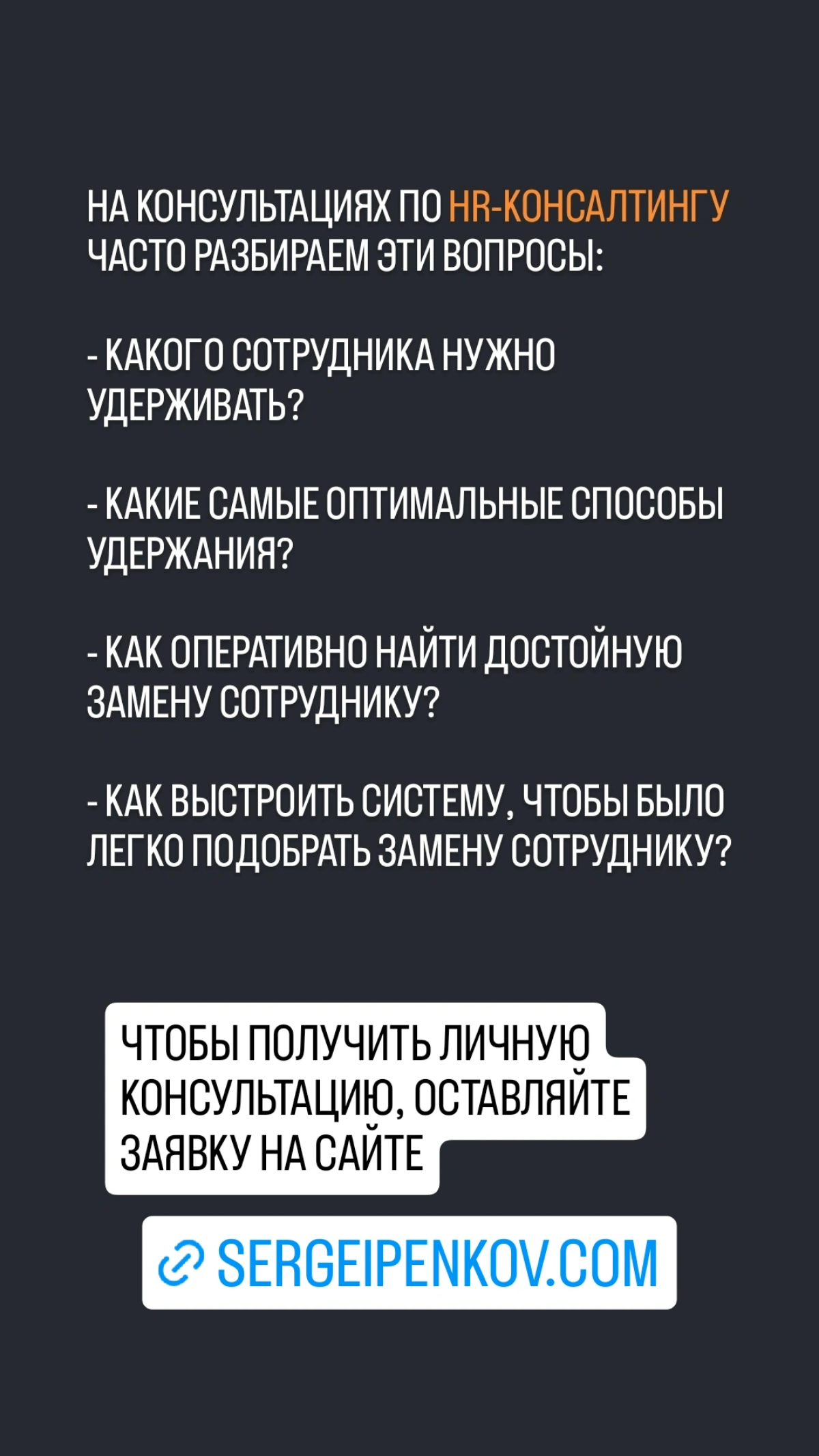 НА КОНСУЛЬТАЦИЯХ ПО HR-КОНСАЛТИНГУ ЧАСТО РАЗБИРАЕМ ЭТИ ВОПРОСЫ:

- КАКОГО СОТРУДНИКА НУЖНО УДЕРЖИВАТЬ?

- КАКИЕ САМЫЕ ОПТИМАЛЬНЫЕ СПОСОБЫ УДЕРЖАНИЯ?

- КАК ОПЕРАТИВНО НАЙТИ ДОСТОЙНУЮ ЗАМЕНУ СОТРУДНИКУ?

- КАК ВЫСТРОИТЬ СИСТЕМУ, ЧТОБЫ БЫЛО ЛЕГКО ПОДОБРАТЬ ЗАМЕНУ СОТРУДНИКУ?

ЧТОБЫ ПОЛУЧИТЬ ЛИЧНУЮ КОНСУЛЬТАЦИЮ, ОСТАВЛЯЙТЕ ЗАЯВКУ НА САЙТЕ

SERGEIPENKOV.COM